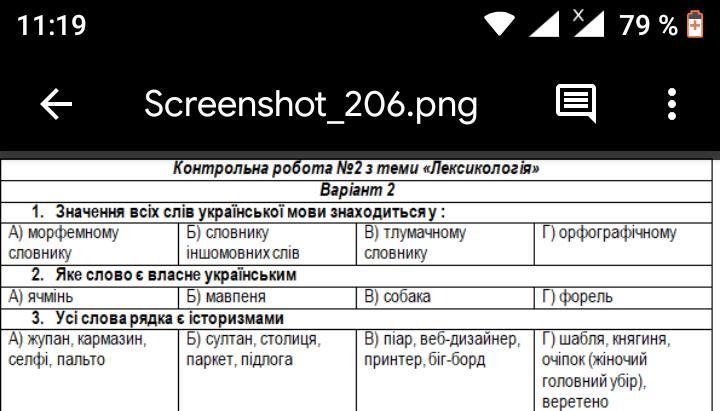 11:19 79 %

Screenshot_206.png

Контрольна робота №2 з теми «Лексикологія»

Варіант 2

1. Значення всіх слів української мови знаходиться у :

| А) морфемному словнику | Б) словнику іншомовних слів | В) тлумачному словнику | Г) орфографічному |
|---|---|---|---|

2. Яке слово є власне українським

| А) ячмінь | Б) мавпеня | В) собака | Г) форель |
|---|---|---|---|

3. Усі слова рядка є історизмами

| А) жупан, кармазин, селфі, пальто | Б) султан, столиця, паркет, підлога | В) піар, веб-дизайнер, принтер, біг-борд | Г) шабля, княгиня, очіпок (жіночий головний убір), веретено |
|---|---|---|---|